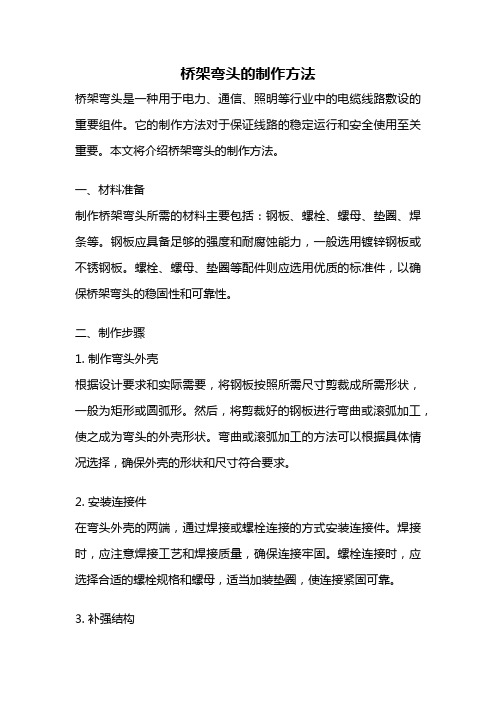 桥架弯头的制作方法

桥架弯头是一种用于电力、通信、照明等行业中的电缆线路敷设的重要组件。它的制作方法对于保证线路的稳定运行和安全使用至关重要。本文将介绍桥架弯头的制作方法。

一、材料准备

制作桥架弯头所需的材料主要包括：钢板、螺栓、螺母、垫圈、焊条等。钢板应具备足够的强度和耐腐蚀能力，一般选用镀锌钢板或不锈钢板。螺栓、螺母、垫圈等配件则应选用优质的标准件，以确保桥架弯头的稳固性和可靠性。

二、制作步骤

1. 制作弯头外壳

根据设计要求和实际需要，将钢板按照所需尺寸剪裁成所需形状，一般为矩形或圆弧形。然后，将剪裁好的钢板进行弯曲或滚弧加工，使之成为弯头的外壳形状。弯曲或滚弧加工的方法可以根据具体情况选择，确保外壳的形状和尺寸符合要求。

2. 安装连接件

在弯头外壳的两端，通过焊接或螺栓连接的方式安装连接件。焊接时，应注意焊接工艺和焊接质量，确保连接牢固。螺栓连接时，应选择合适的螺栓规格和螺母，适当加装垫圈，使连接紧固可靠。

3. 补强结构